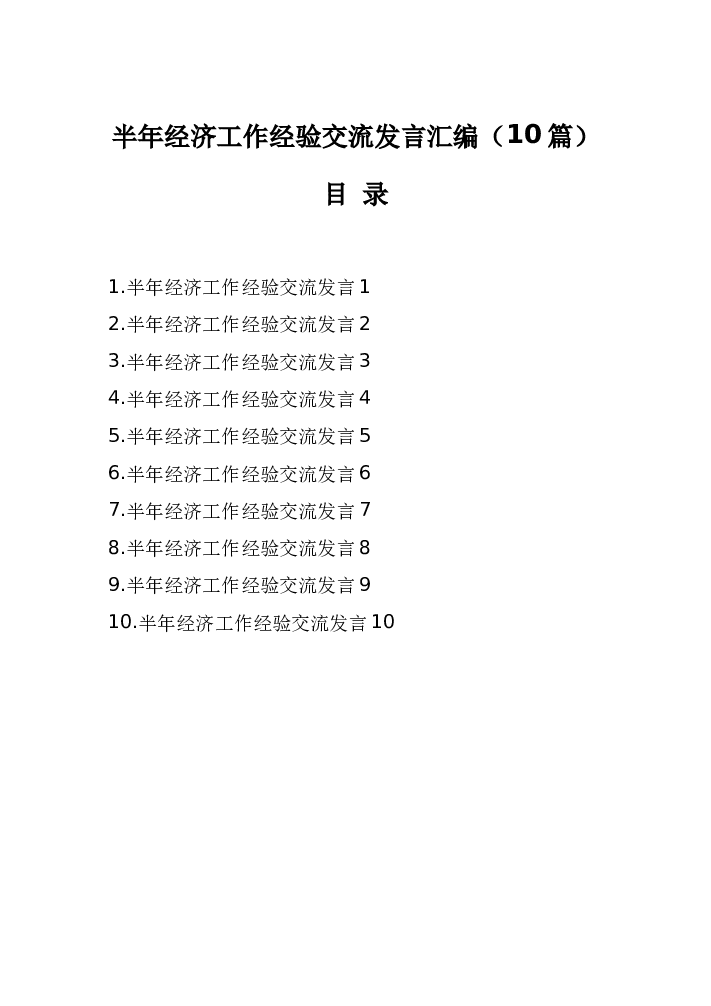 半年经济工作经验交流发言汇编（10篇）

目 录

1.半年经济工作经验交流发言 1
2.半年经济工作经验交流发言 2
3.半年经济工作经验交流发言 3
4.半年经济工作经验交流发言 4
5.半年经济工作经验交流发言 5
6.半年经济工作经验交流发言 6
7.半年经济工作经验交流发言 7
8.半年经济工作经验交流发言 8
9.半年经济工作经验交流发言 9
10.半年经济工作经验交流发言 10